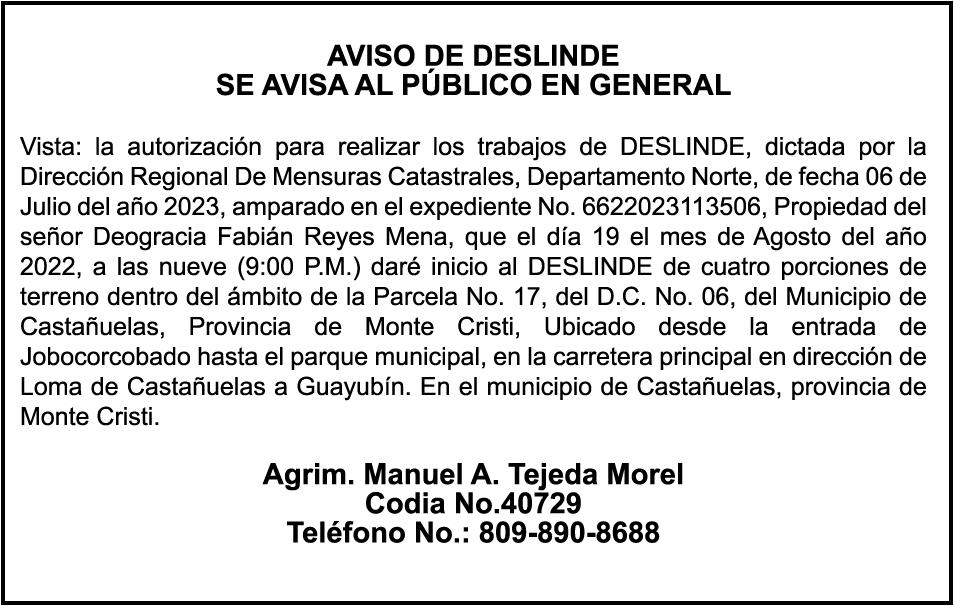 AVISO DE DESLINDE
SE AVISA AL PÚBLICO EN GENERAL

Vista: la autorización para realizar los trabajos de DESLINDE, dictada por la Dirección Regional De Mensuras Catastrales, Departamento Norte, de fecha 06 de Julio del año 2023, amparado en el expediente No. 6622023113506, Propiedad del señor Deogracia Fabián Reyes Mena, que el día 19 el mes de Agosto del año 2022, a las nueve (9:00 P.M.) daré inicio al DESLINDE de cuatro porciones de terreno dentro del ámbito de la Parcela No. 17, del D.C. No. 06, del Municipio de Castañuelas, Provincia de Monte Cristi, Ubicado desde la entrada de Jobocorcobado hasta el parque municipal, en la carretera principal en dirección de Loma de Castañuelas a Guayubín. En el municipio de Castañuelas, provincia de Monte Cristi.

Agrim. Manuel A. Tejeda Morel
Codia No.40729
Teléfono No.: 809-890-8688